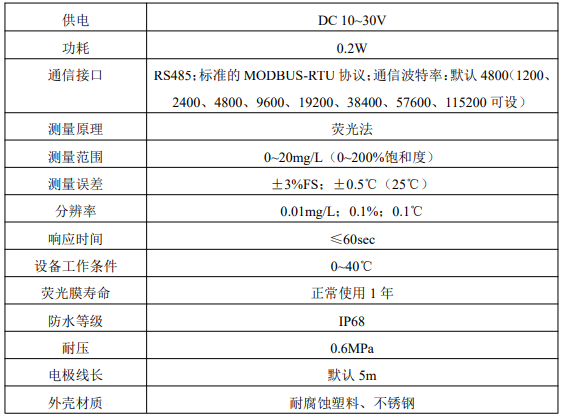 | 供电 | DC 10~30V |
|---|---|
| 功耗 | 0.2W |
| 通信接口 | RS485；标准的 MODBUS-RTU 协议；通信波特率：默认 4800（1200、2400、4800、9600、19200、38400、57600、115200 可设） |
| 测量原理 | 荧光法 |
| 测量范围 | 0~20mg/L（0~200%饱和度） |
| 测量误差 | ±3%FS；±0.5℃（25℃） |
| 分辨率 | 0.01mg/L；0.1%；0.1℃ |
| 响应时间 | ≤60sec |
| 设备工作条件 | 0~40℃ |
| 荧光膜寿命 | 正常使用 1 年 |
| 防水等级 | IP68 |
| 耐压 | 0.6MPa |
| 电极线长 | 默认 5m |
| 外壳材质 | 耐腐蚀塑料、不锈钢 |